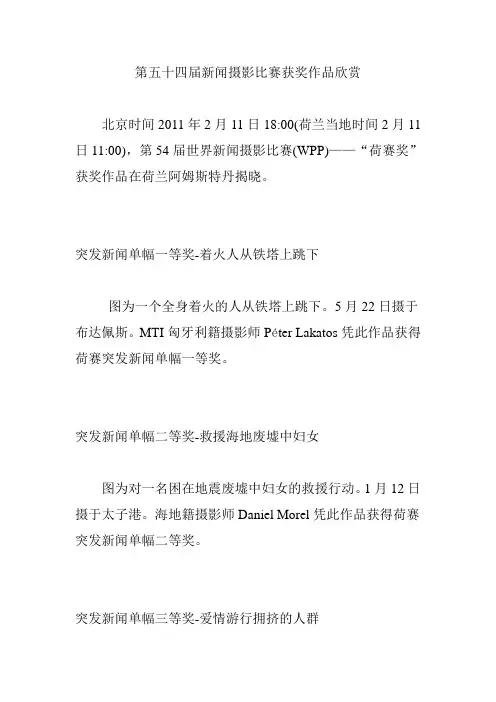 第五十四届新闻摄影比赛获奖作品欣赏

北京时间2011年2月11日18:00(荷兰当地时间2月11日11:00)，第54届世界新闻摄影比赛(WPP)——“荷赛奖”获奖作品在荷兰阿姆斯特丹揭晓。

突发新闻单幅一等奖-着火人从铁塔上跳下

图为一个全身着火的人从铁塔上跳下。5月22日摄于布达佩斯。MTI匈牙利籍摄影师Péter Lakatos凭此作品获得荷赛突发新闻单幅一等奖。

突发新闻单幅二等奖-救援海地废墟中妇女

图为对一名困在地震废墟中妇女的救援行动。1月12日摄于太子港。海地籍摄影师Daniel Morel凭此作品获得荷赛突发新闻单幅二等奖。

突发新闻单幅三等奖-爱情游行拥挤的人群